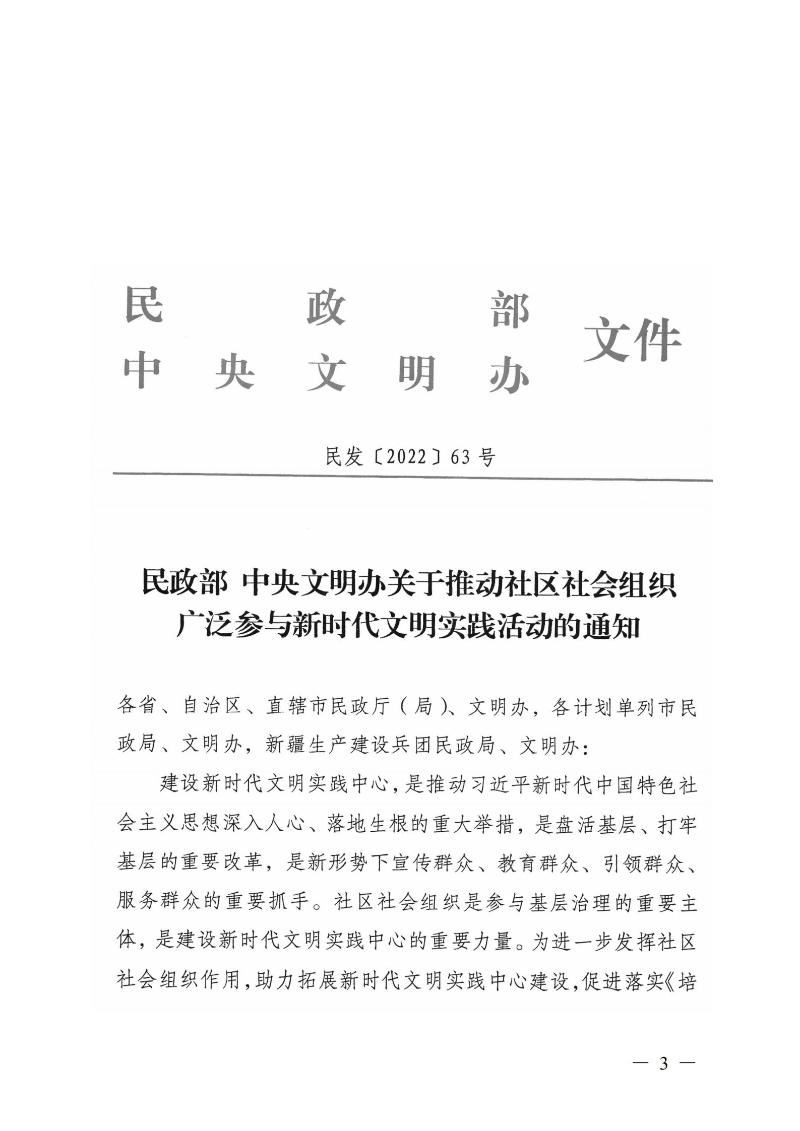 民政部
中央文明办 文件

民发〔2022〕63号

民政部 中央文明办关于推动社区社会组织广泛参与新时代文明实践活动的通知

各省、自治区、直辖市民政厅（局）、文明办，各计划单列市民政局、文明办，新疆生产建设兵团民政局、文明办：

建设新时代文明实践中心，是推动习近平新时代中国特色社会主义思想深入人心、落地生根的重大举措，是盘活基层、打牢基层的重要改革，是新形势下宣传群众、教育群众、引领群众、服务群众的重要抓手。社区社会组织是参与基层治理的重要主体，是建设新时代文明实践中心的重要力量。为进一步发挥社区社会组织作用，助力拓展新时代文明实践中心建设，促进落实《培

— 3 —